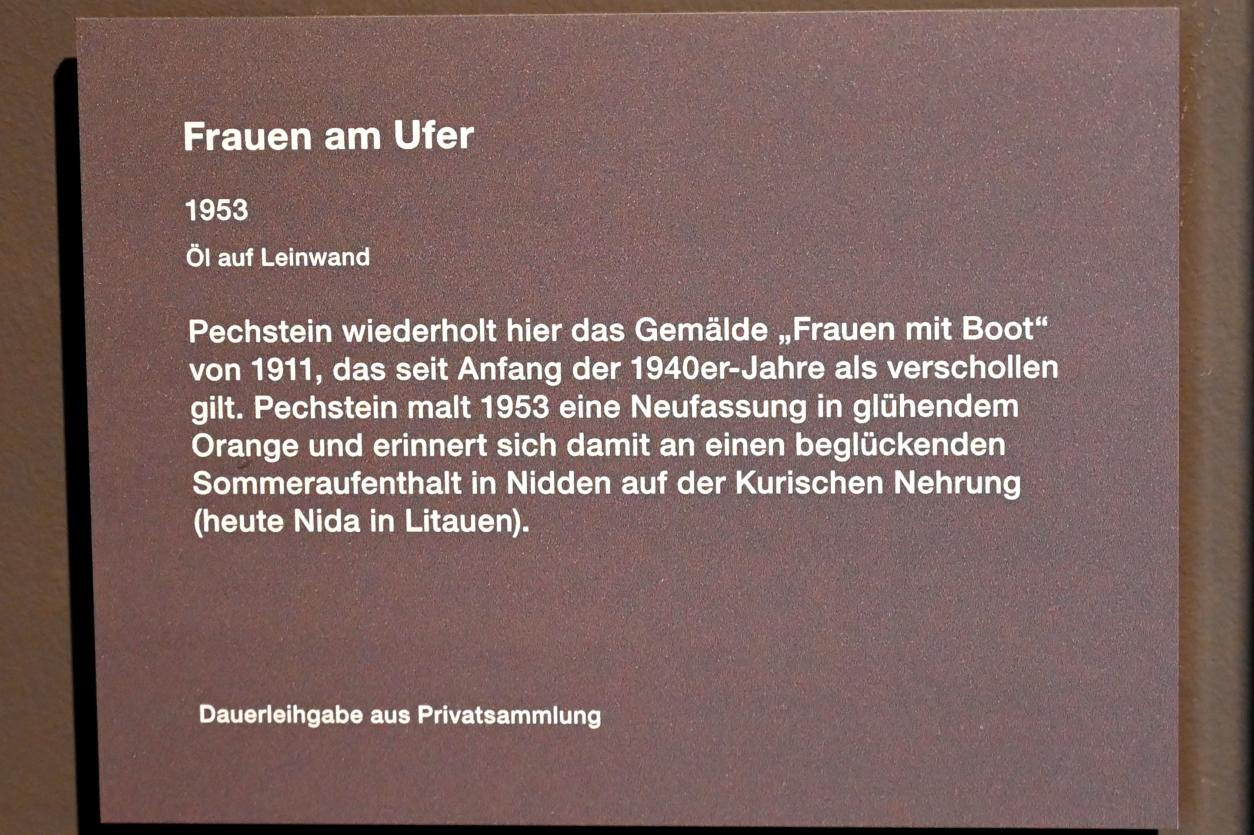 Frauen am Ufer

1953

Öl auf Leinwand

Pechstein wiederholt hier das Gemälde „Frauen mit Boot“ von 1911, das seit Anfang der 1940er-Jahre als verschollen gilt. Pechstein malt 1953 eine Neufassung in glühendem Orange und erinnert sich damit an einen beglückenden Sommeraufenthalt in Nidden auf der Kurischen Nehrung (heute Nida in Litauen).

Dauerleihgabe aus Privatsammlung